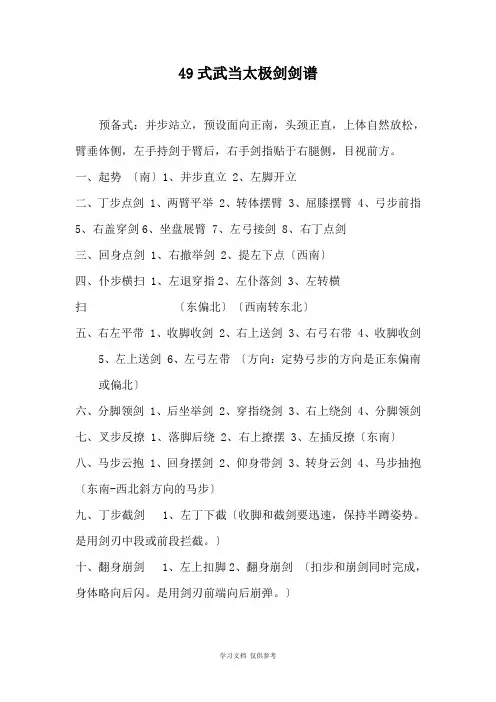 49 式武当太极剑剑谱

预备式：并步站立，预设面向正南，头颈正直，上体自然放松，臂垂体侧，左手持剑于臂后，右手剑指贴于右腿侧，目视前方。

一、起势 〔南〕1、并步直立 2、左脚开立

二、丁步点剑 1、两臂平举 2、转体摆臂 3、屈膝摆臂 4、弓步前指 5、右盖穿剑 6、坐盘展臂 7、左弓接剑 8、右丁点剑

三、回身点剑 1、右撤举剑 2、提左下点〔西南〕

四、仆步横扫 1、左退穿指 2、左仆落剑 3、左转横扫 〔东偏北〕〔西南转东北〕

五、右左平带 1、收脚收剑 2、右上送剑 3、右弓右带 4、收脚收剑 5、左上送剑 6、左弓左带 〔方向：定势弓步的方向是正东偏南或偏北〕

六、分脚领剑 1、后坐举剑 2、穿指绕剑 3、右上绕剑 4、分脚领剑

七、叉步反撩 1、落脚后绕 2、右上撩摆 3、左插反撩〔东南〕

八、马步云抱 1、回身摆剑 2、仰身带剑 3、转身云剑 4、马步抽抱〔东南-西北斜方向的马步〕

九、丁步截剑 1、左丁下截〔收脚和截剑要迅速，保持半蹲姿势。是用剑刃中段或前段拦截。〕

十、翻身崩剑 1、左上扣脚 2、翻身崩剑 〔扣步和崩剑同时完成，身体略向后闪。是用剑刃前端向后崩弹。〕

学习文档 仅供参考